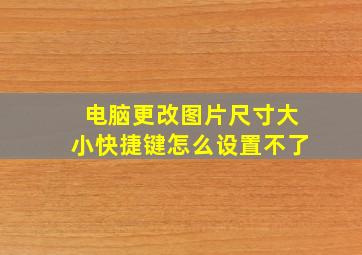 电脑更改图片尺寸大小快捷键怎么设置不了